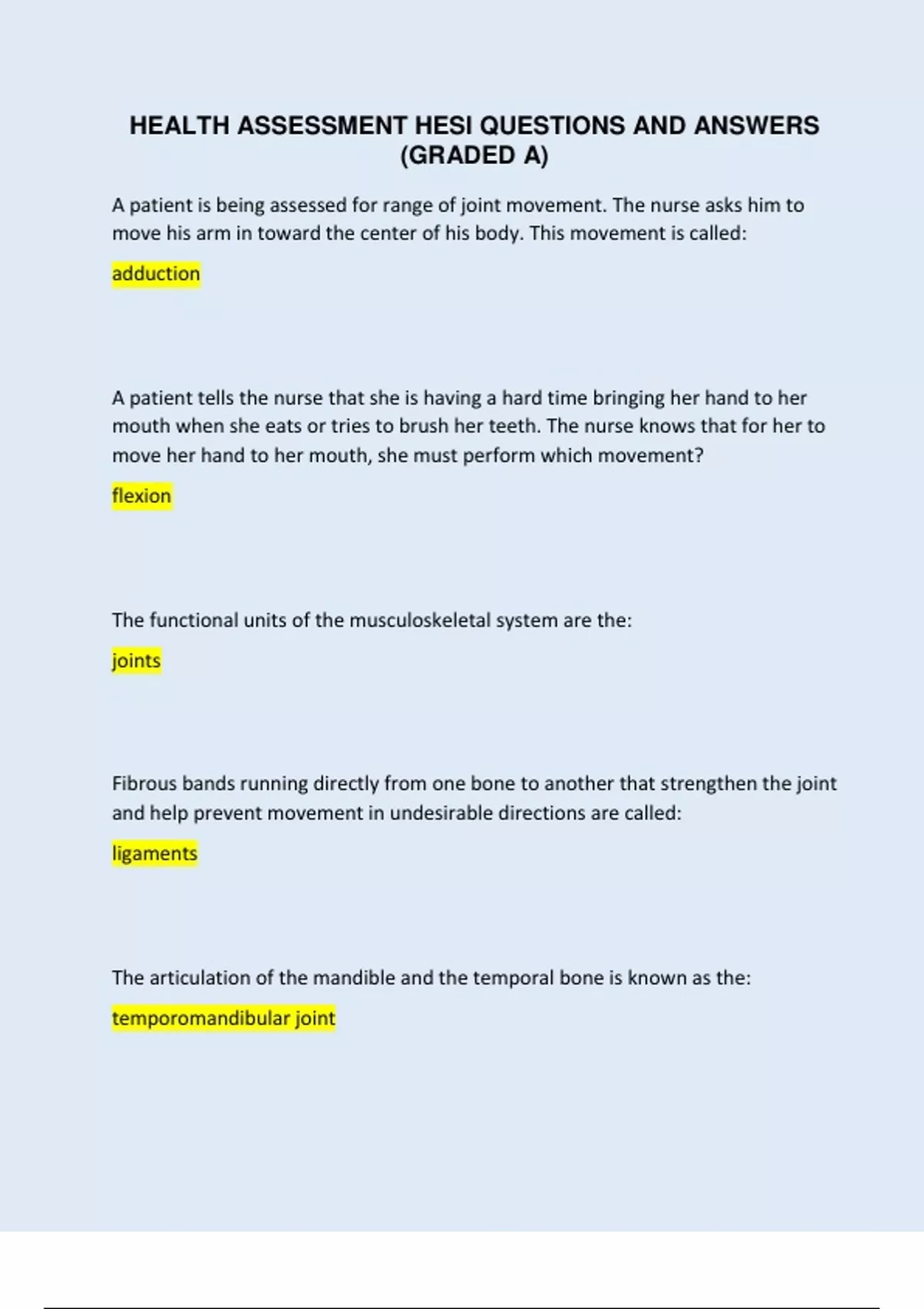 HEALTH ASSESSMENT HESI QUESTIONS AND ANSWERS (GRADED A)

A patient is being assessed for range of joint movement. The nurse asks him to move his arm in toward the center of his body. This movement is called:

adduction

A patient tells the nurse that she is having a hard time bringing her hand to her mouth when she eats or tries to brush her teeth. The nurse knows that for her to move her hand to her mouth, she must perform which movement?

flexion

The functional units of the musculoskeletal system are the:

joints

Fibrous bands running directly from one bone to another that strengthen the joint and help prevent movement in undesirable directions are called:

ligaments

The articulation of the mandible and the temporal bone is known as the:

temporomandibular joint